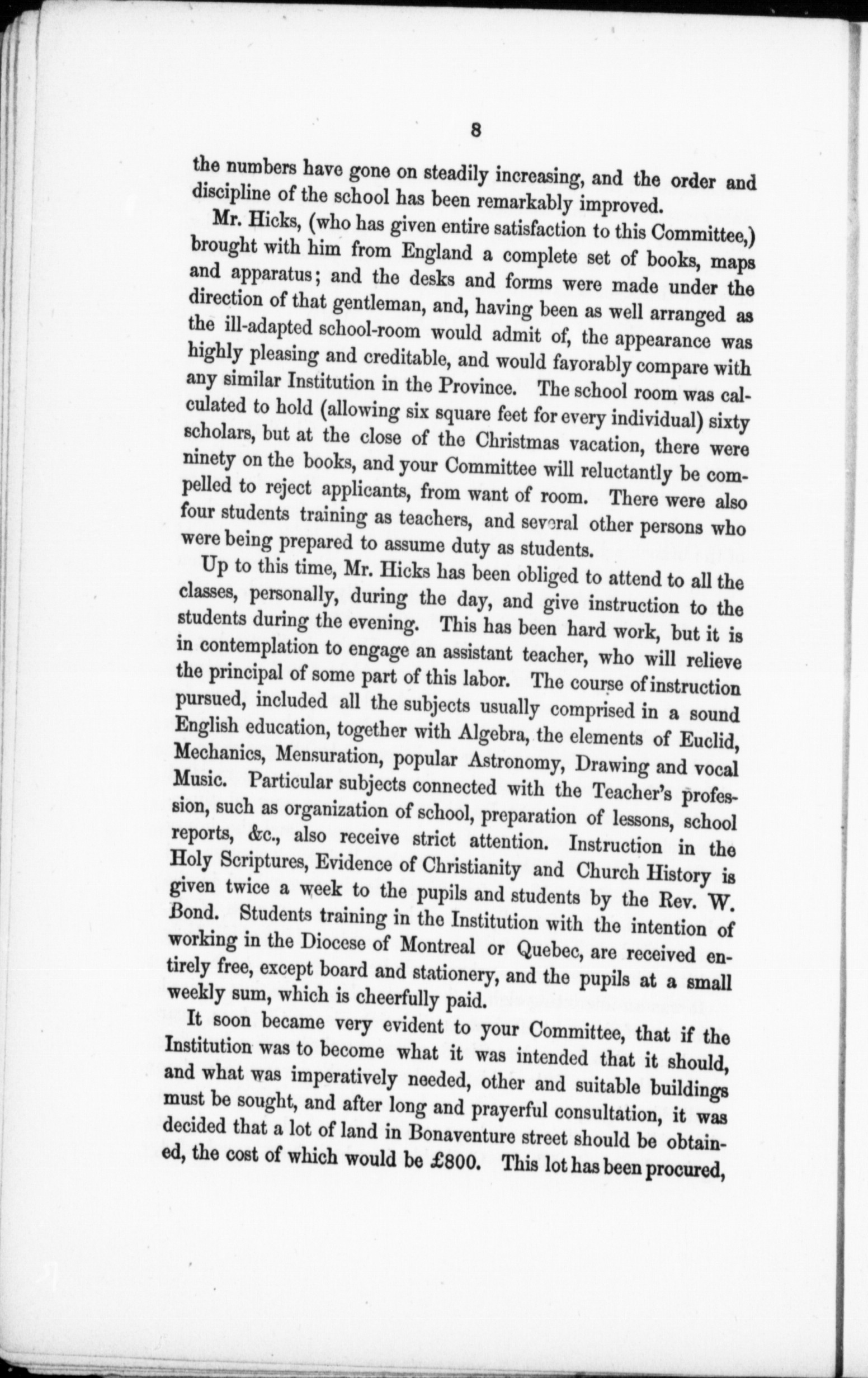 8

the numbers have gone on steadily increasing, and the order and discipline of the school has been remarkably improved.

Mr. Hicks, (who has given entire satisfaction to this Committee,) brought with him from England a complete set of books, maps and apparatus; and the desks and forms were made under the direction of that gentleman, and, having been as well arranged as the ill-adapted school-room would admit of, the appearance was highly pleasing and creditable, and would favorably compare with any similar Institution in the Province. The school room was calculated to hold (allowing six square feet for every individual) sixty scholars, but at the close of the Christmas vacation, there were ninety on the books, and your Committee will reluctantly be compelled to reject applicants, from want of room. There were also four students training as teachers, and several other persons who were being prepared to assume duty as students.

Up to this time, Mr. Hicks has been obliged to attend to all the classes, personally, during the day, and give instruction to the students during the evening. This has been hard work, but it is in contemplation to engage an assistant teacher, who will relieve the principal of some part of this labor. The course of instruction pursued, included all the subjects usually comprised in a sound English education, together with Algebra, the elements of Euclid, Mechanics, Mensuration, popular Astronomy, Drawing and vocal Music. Particular subjects connected with the Teacher's profession, such as organization of school, preparation of lessons, school reports, &c., also receive strict attention. Instruction in the Holy Scriptures, Evidence of Christianity and Church History is given twice a week to the pupils and students by the Rev. W. Bond. Students training in the Institution with the intention of working in the Diocese of Montreal or Quebec, are received entirely free, except board and stationery, and the pupils at a small weekly sum, which is cheerfully paid.

It soon became very evident to your Committee, that if the Institution was to become what it was intended that it should, and what was imperatively needed, other and suitable buildings must be sought, and after long and prayerful consultation, it was decided that a lot of land in Bonaventure street should be obtained, the cost of which would be £800. This lot has been procured,